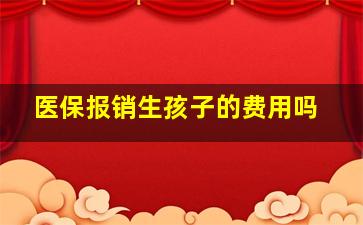 医保报销生孩子的费用吗